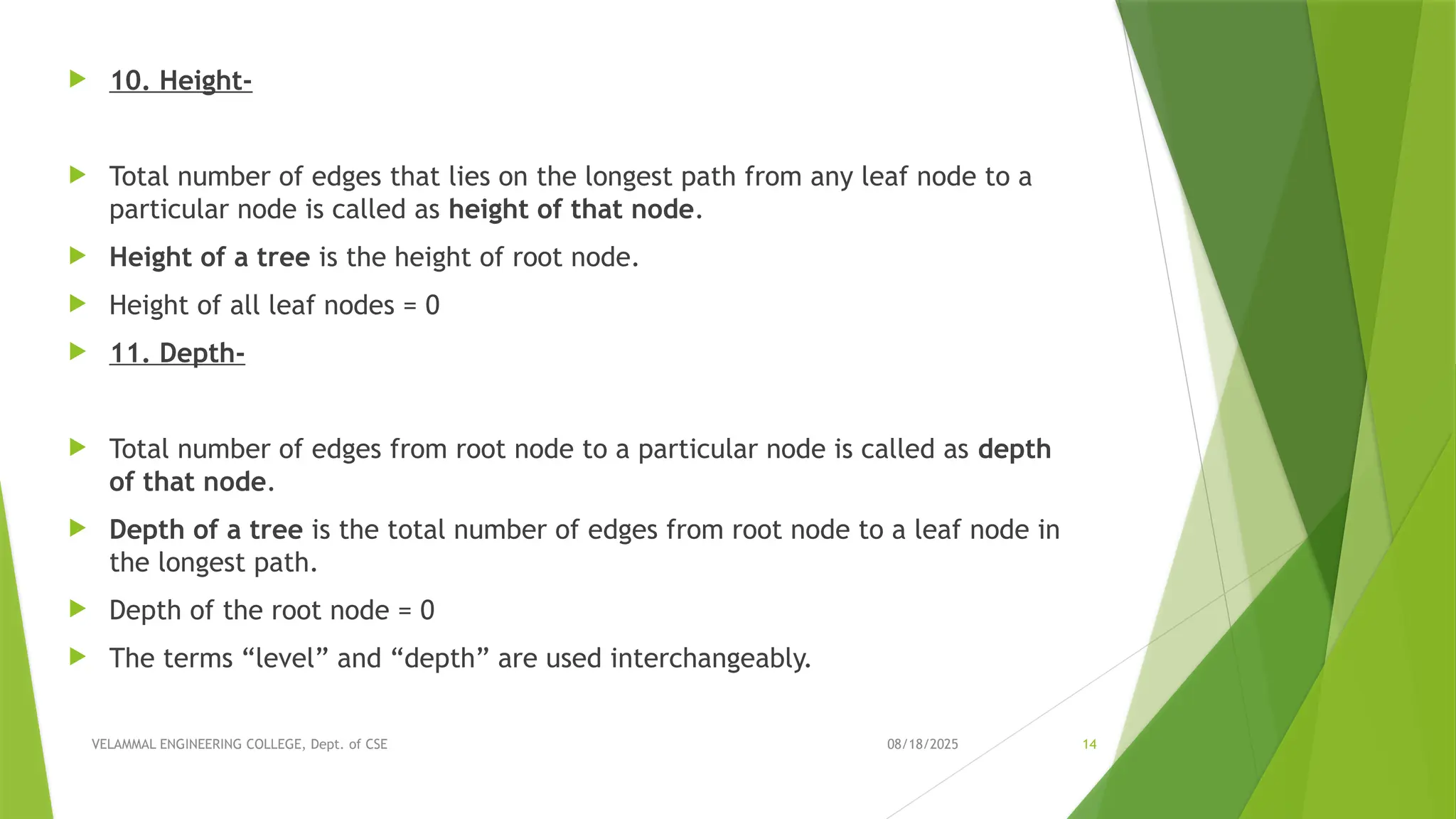 10. Height-

Total number of edges that lies on the longest path from any leaf node to a particular node is called as height of that node.

Height of a tree is the height of root node.

Height of all leaf nodes = 0

11. Depth-

Total number of edges from root node to a particular node is called as depth of that node.

Depth of a tree is the total number of edges from root node to a leaf node in the longest path.

Depth of the root node = 0

The terms “level” and “depth” are used interchangeably.

VELAMMAL ENGINEERING COLLEGE, Dept. of CSE

08/18/2025

14